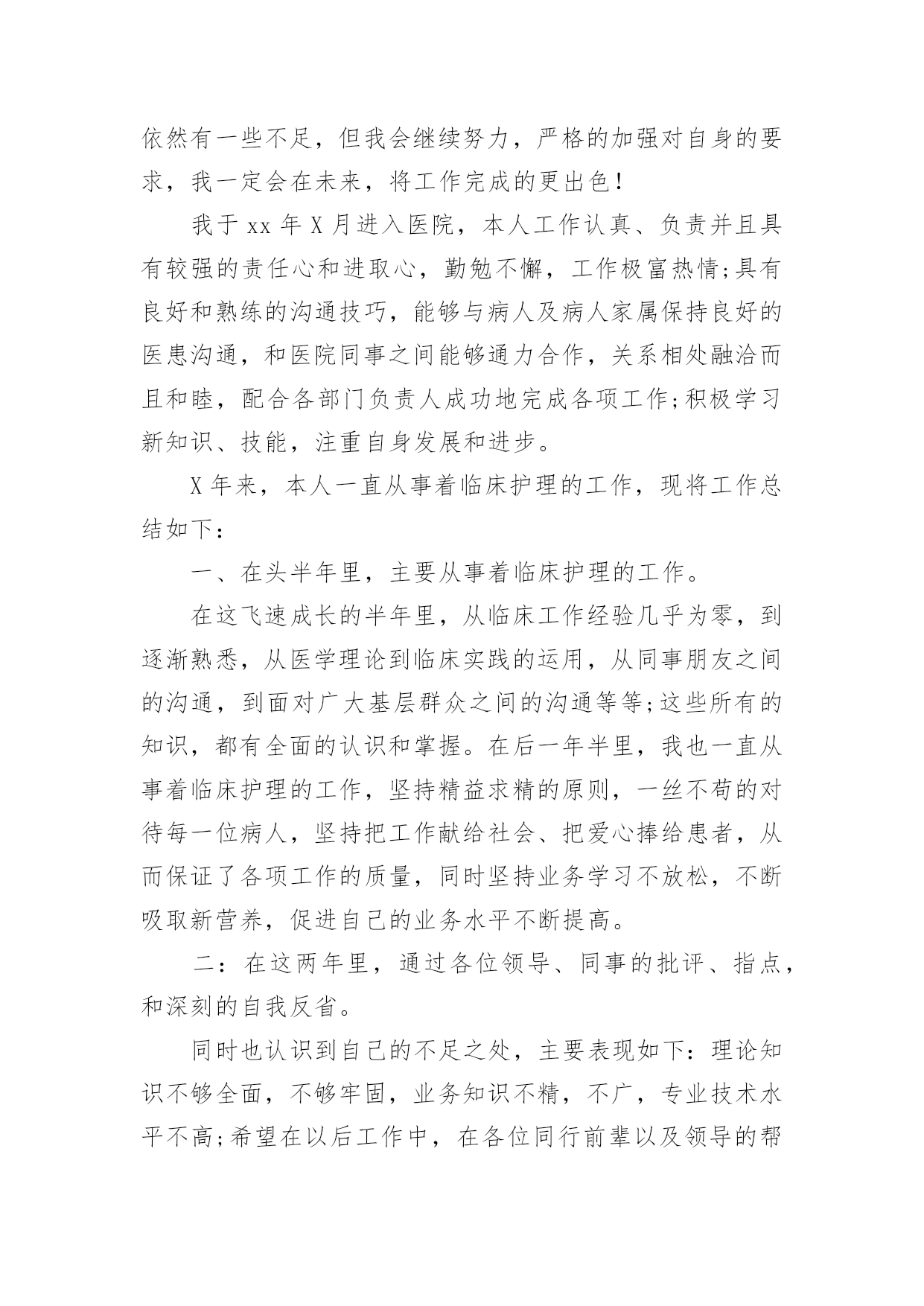 依然有一些不足，但我会继续努力，严格的加强对自身的要求，我一定会在未来，将工作完成的更出色！

我于 xx 年 X 月进入医院，本人工作认真、负责并且具有较强的责任心和进取心，勤勉不懈，工作极富热情;具有良好和熟练的沟通技巧，能够与病人及病人家属保持良好的医患沟通，和医院同事之间能够通力合作，关系相处融洽而且和睦，配合各部门负责人成功地完成各项工作;积极学习新知识、技能，注重自身发展和进步。

X 年来，本人一直从事着临床护理的工作，现将工作总结如下：

一、在头半年里，主要从事着临床护理的工作。

在这飞速成长的半年里，从临床工作经验几乎为零，到逐渐熟悉，从医学理论到临床实践的运用，从同事朋友之间的沟通，到面对广大基层群众之间的沟通等等;这些所有的知识，都有全面的认识和掌握。在后一年半里，我也一直从事着临床护理的工作，坚持精益求精的原则，一丝不苟的对待每一位病人，坚持把工作献给社会、把爱心捧给患者，从而保证了各项工作的质量，同时坚持业务学习不放松，不断吸取新营养，促进自己的业务水平不断提高。

二：在这两年里，通过各位领导、同事的批评、指点，和深刻的自我反省。

同时也认识到自己的不足之处，主要表现如下：理论知识不够全面，不够牢固，业务知识不精，不广，专业技术水平不高;希望在以后工作中，在各位同行前辈以及领导的帮